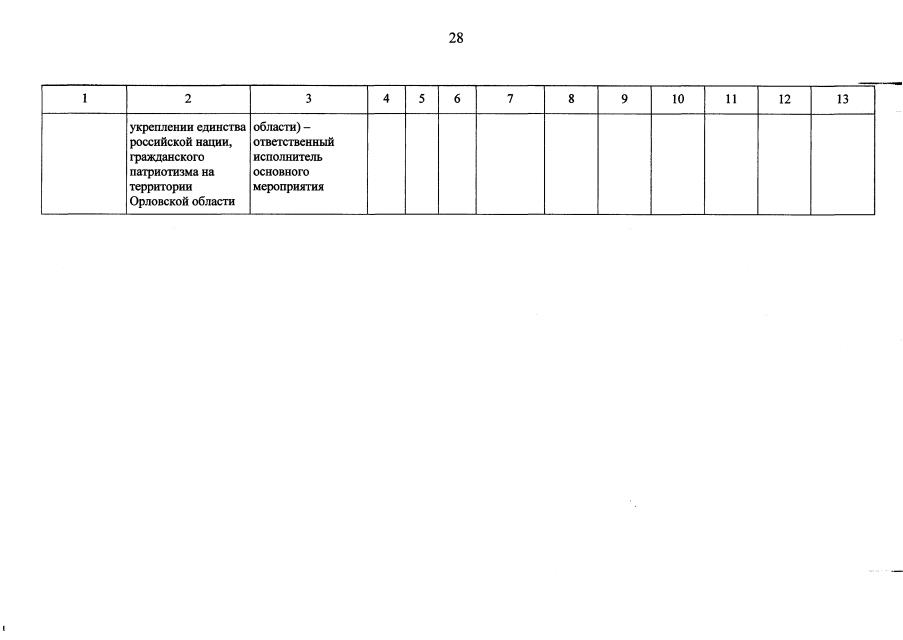 28

| 1 | 2 | 3 | 4 | 5 | 6 | 7 | 8 | 9 | 10 | 11 | 12 | 13 |
|---|---|---|---|---|---|---|---|---|---|---|---|---|
|  | укреплении единства российской нации, гражданского патриотизма на территории Орловской области | области) – ответственный исполнитель основного мероприятия |  |  |  |  |  |  |  |  |  |  |